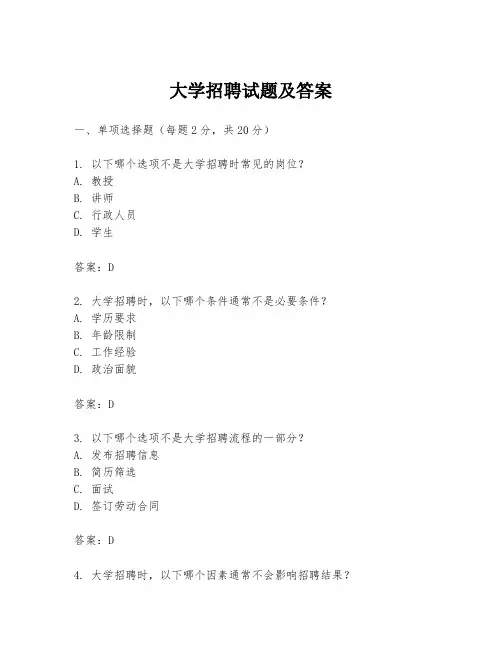 大学招聘试题及答案

一、单项选择题（每题2分，共20分）

1. 以下哪个选项不是大学招聘时常见的岗位？
A. 教授
B. 讲师
C. 行政人员
D. 学生

答案：D

2. 大学招聘时，以下哪个条件通常不是必要条件？
A. 学历要求
B. 年龄限制
C. 工作经验
D. 政治面貌

答案：D

3. 以下哪个选项不是大学招聘流程的一部分？
A. 发布招聘信息
B. 简历筛选
C. 面试
D. 签订劳动合同

答案：D

4. 大学招聘时，以下哪个因素通常不会影响招聘结果？